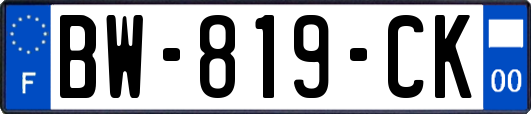 F
BW-819-CK
00